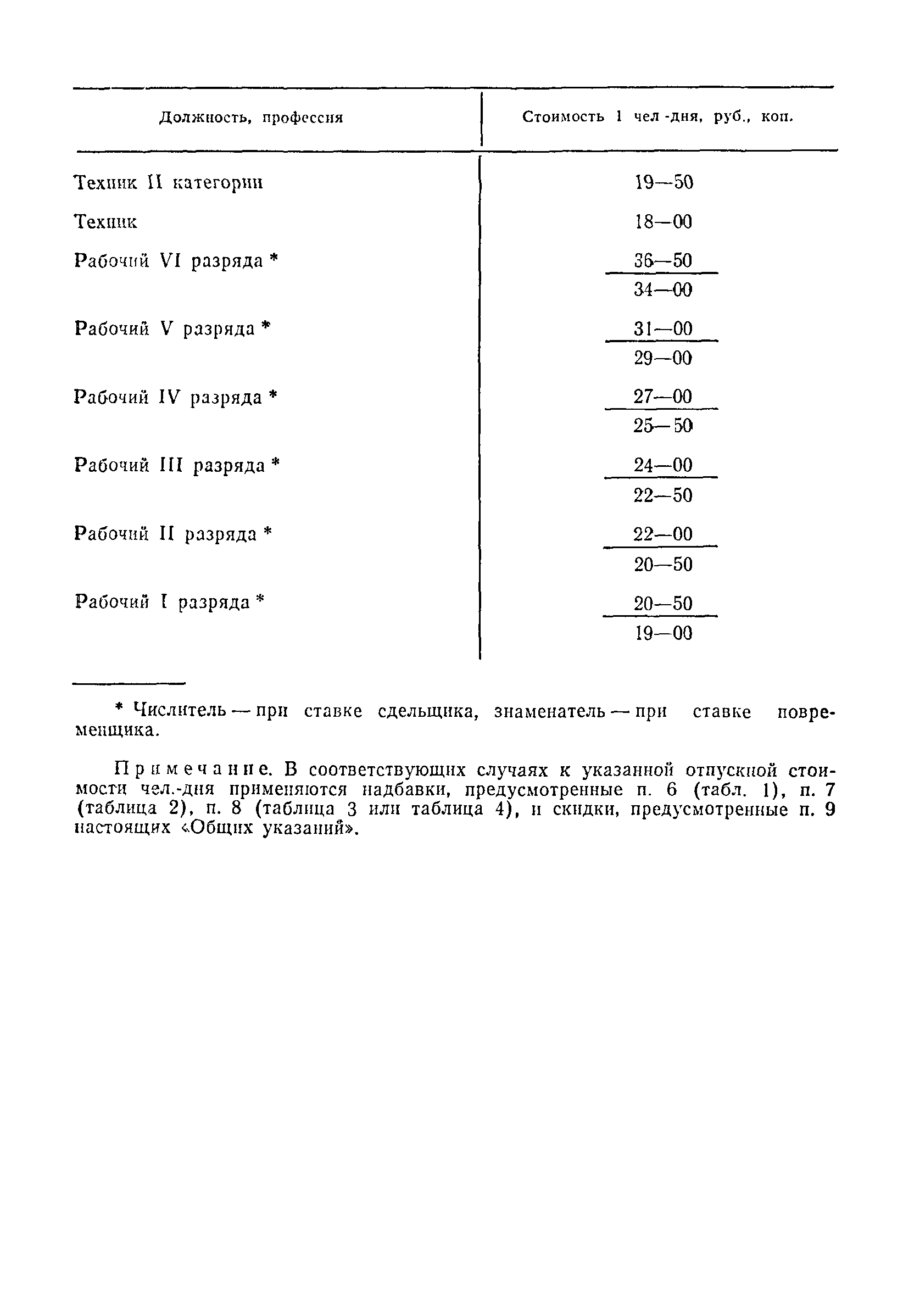 | Должность, профессия | Стоимость 1 чел -дня, руб., коп. |
|---|---|
| Техник II категории | 19—50 |
| Техник | 18—00 |
| Рабочий VI разряда * | $\frac{36—50}{34—00}$ |
| Рабочий V разряда * | $\frac{31—00}{29—00}$ |
| Рабочий IV разряда * | $\frac{27—00}{25—50}$ |
| Рабочий III разряда * | $\frac{24—00}{22—50}$ |
| Рабочий II разряда * | $\frac{22—00}{20—50}$ |
| Рабочий I разряда * | $\frac{20—50}{19—00}$ |

* Числитель — при ставке сдельщика, знаменатель — при ставке повременщика.

Примечание. В соответствующих случаях к указанной отпускной стоимости чел.-дня применяются надбавки, предусмотренные п. 6 (табл. 1), п. 7 (таблица 2), п. 8 (таблица 3 или таблица 4), и скидки, предусмотренные п. 9 настоящих «Общих указаний».